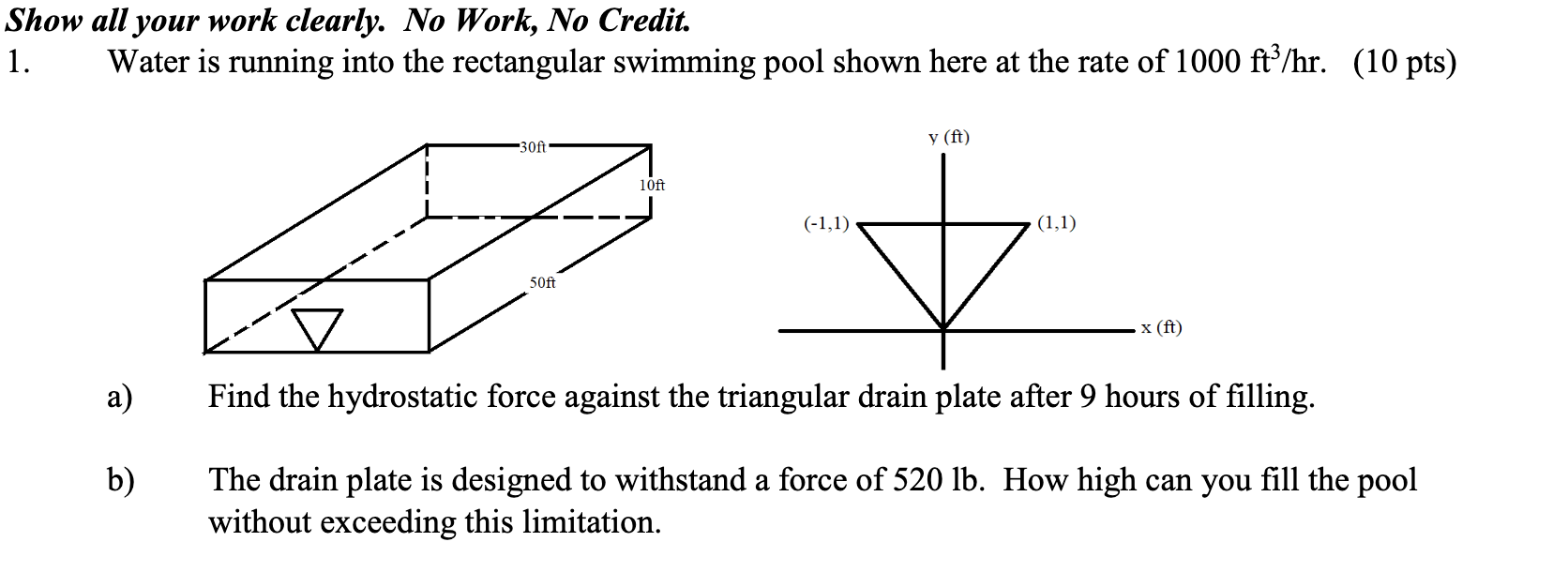 Show all your work clearly. No Work, No Credit.

1. Water is running into the rectangular swimming pool shown here at the rate of 1000 $ft^3$/hr. (10 pts)

30ft
10ft
50ft

y (ft)
(-1,1)
(1,1)
x (ft)

a) Find the hydrostatic force against the triangular drain plate after 9 hours of filling.

b) The drain plate is designed to withstand a force of 520 lb. How high can you fill the pool without exceeding this limitation.